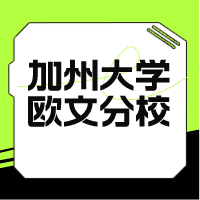 加州大学
欧文分校